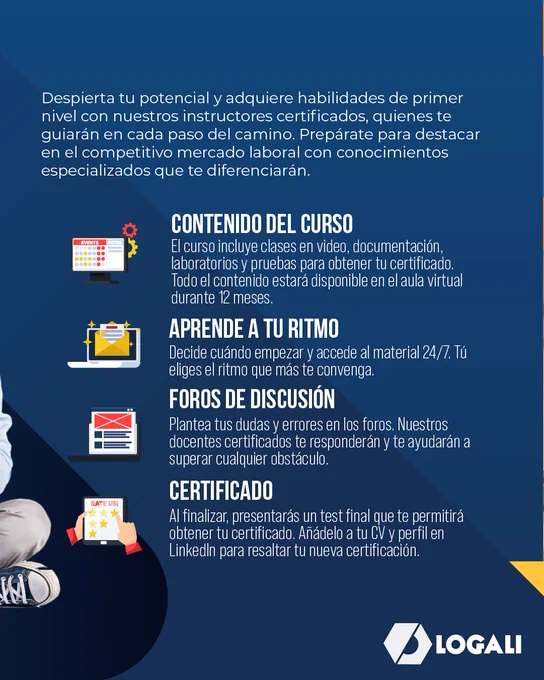 Despierta tu potencial y adquiere habilidades de primer nivel con nuestros instructores certificados, quienes te guiarán en cada paso del camino. Prepárate para destacar en el competitivo mercado laboral con conocimientos especializados que te diferenciarán.

CONTENIDO DEL CURSO

El curso incluye clases en video, documentación, laboratorios y pruebas para obtener tu certificado. Todo el contenido estará disponible en el aula virtual durante 12 meses.

APRENDE A TU RITMO

Decide cuándo empezar y accede al material 24/7. Tú eliges el ritmo que más te convenga.

FOROS DE DISCUSIÓN

Plantea tus dudas y errores en los foros. Nuestros docentes certificados te responderán y te ayudarán a superar cualquier obstáculo.

CERTIFICADO

Al finalizar, presentarás un test final que te permitirá obtener tu certificado. Añádelo a tu CV y perfil en LinkedIn para resaltar tu nueva certificación.

LOGALI